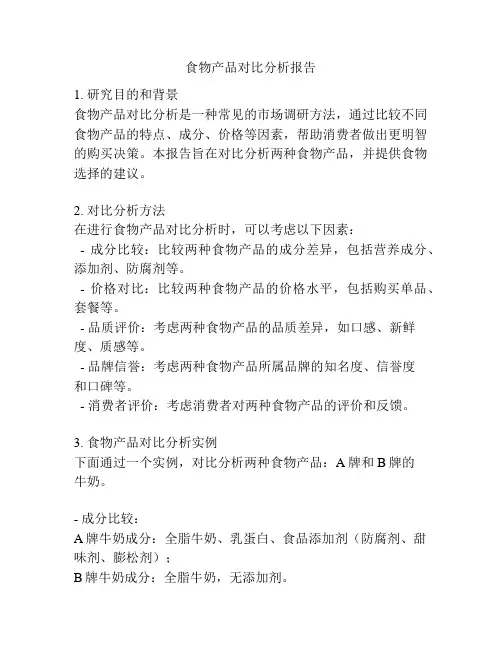 食物产品对比分析报告

1. 研究目的和背景
食物产品对比分析是一种常见的市场调研方法，通过比较不同食物产品的特点、成分、价格等因素，帮助消费者做出更明智的购买决策。本报告旨在对比分析两种食物产品，并提供食物选择的建议。

2. 对比分析方法
在进行食物产品对比分析时，可以考虑以下因素：
- 成分比较：比较两种食物产品的成分差异，包括营养成分、添加剂、防腐剂等。
- 价格对比：比较两种食物产品的价格水平，包括购买单品、套餐等。
- 品质评价：考虑两种食物产品的品质差异，如口感、新鲜度、质感等。
- 品牌信誉：考虑两种食物产品所属品牌的知名度、信誉度和口碑等。
- 消费者评价：考虑消费者对两种食物产品的评价和反馈。

3. 食物产品对比分析实例
下面通过一个实例，对比分析两种食物产品：A 牌和 B 牌的牛奶。

- 成分比较：
A 牌牛奶成分：全脂牛奶、乳蛋白、食品添加剂（防腐剂、甜味剂、膨松剂）；
B 牌牛奶成分：全脂牛奶，无添加剂。